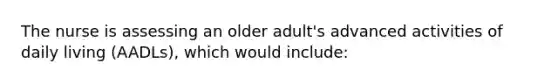 The nurse is assessing an older adult's advanced activities of daily living (AADLs), which would include: